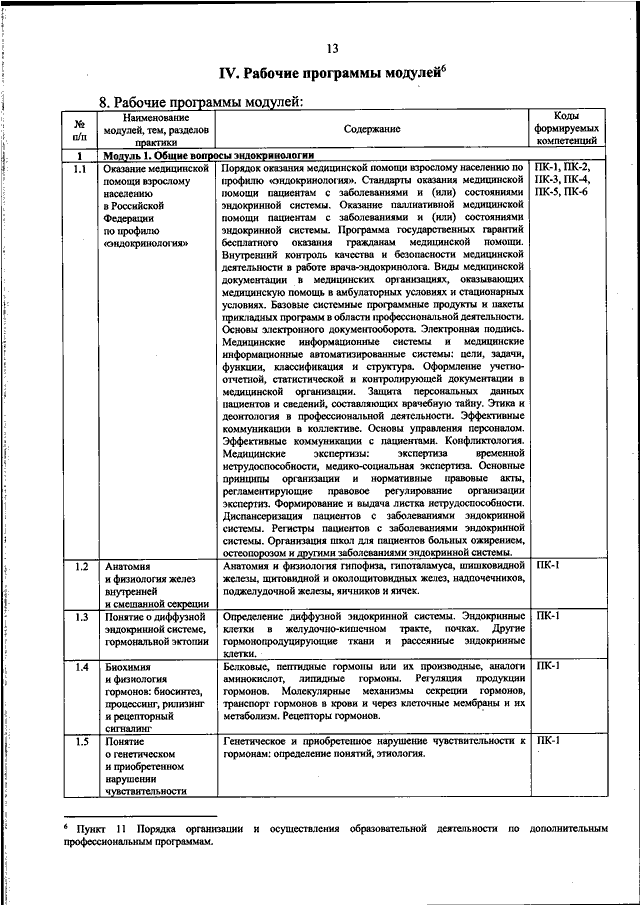 13

IV. Рабочие программы модулей$^6$

8. Рабочие программы модулей:

| № п/п | Наименование модулей, тем, разделов практики | Содержание | Коды формируемых компетенций |
|---|---|---|---|
| 1 | Модуль 1. Общие вопросы эндокринологии | | |
| 1.1 | Оказание медицинской помощи взрослому населению в Российской Федерации по профилю «эндокринология» | Порядок оказания медицинской помощи взрослому населению по профилю «эндокринология». Стандарты оказания медицинской помощи пациентам с заболеваниями и (или) состояниями эндокринной системы. Оказание паллиативной медицинской помощи пациентам с заболеваниями и (или) состояниями эндокринной системы. Программа государственных гарантий бесплатного оказания гражданам медицинской помощи. Внутренний контроль качества и безопасности медицинской деятельности в работе врача-эндокринолога. Виды медицинской документации в медицинских организациях, оказывающих медицинскую помощь в амбулаторных условиях и стационарных условиях. Базовые системные программные продукты и пакеты прикладных программ в области профессиональной деятельности. Основы электронного документооборота. Электронная подпись. Медицинские информационные системы и медицинские информационные автоматизированные системы: цели, задачи, функции, классификация и структура. Оформление учетно-отчетной, статистической и контролирующей документации в медицинской организации. Защита персональных данных пациентов и сведений, составляющих врачебную тайну. Этика и деонтология в профессиональной деятельности. Эффективные коммуникации в коллективе. Основы управления персоналом. Эффективные коммуникации с пациентами. Конфликтология. Медицинские экспертизы: экспертиза временной нетрудоспособности, медико-социальная экспертиза. Основные принципы организации и нормативные правовые акты, регламентирующие правовое регулирование организации экспертиз. Формирование и выдача листка нетрудоспособности. Диспансеризация пациентов с заболеваниями эндокринной системы. Регистры пациентов с заболеваниями эндокринной системы. Организация школ для пациентов больных ожирением, остеопорозом и другими заболеваниями эндокринной системы. | ПК-1, ПК-2, ПК-3, ПК-4, ПК-5, ПК-6 |
| 1.2 | Анатомия и физиология желез внутренней и смешанной секреции | Анатомия и физиология гипофиза, гипоталамуса, шишковидной железы, щитовидной и околощитовидных желез, надпочечников, поджелудочной железы, яичников и яичек. | ПК-1 |
| 1.3 | Понятие о диффузной эндокринной системе, гормональной эктопии | Определение диффузной эндокринной системы. Эндокринные клетки в желудочно-кишечном тракте, почках. Другие гормонопродуцирующие ткани и рассеянные эндокринные клетки. | ПК-1 |
| 1.4 | Биохимия и физиология гормонов: биосинтез, процессинг, рилизинг и рецепторный сигналинг | Белковые, пептидные гормоны или их производные, аналоги аминокислот, липидные гормоны. Регуляция продукции гормонов. Молекулярные механизмы секреции гормонов, транспорт гормонов в крови и через клеточные мембраны и их метаболизм. Рецепторы гормонов. | ПК-1 |
| 1.5 | Понятие о генетическом и приобретенном нарушении чувствительности | Генетическое и приобретенное нарушение чувствительности к гормонам: определение понятий, этиология. | ПК-1 |

$^6$ Пункт 11 Порядка организации и осуществления образовательной деятельности по дополнительным профессиональным программам.